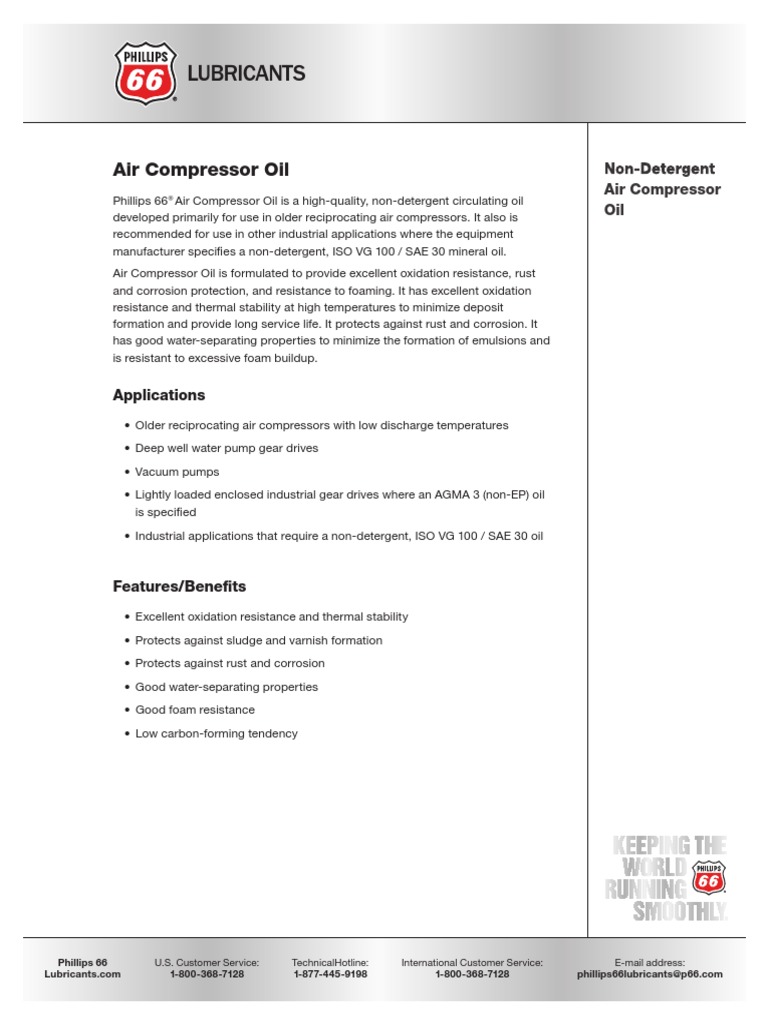 PHILLIPS
66
LUBRICANTS

Air Compressor Oil

Phillips 66® Air Compressor Oil is a high-quality, non-detergent circulating oil developed primarily for use in older reciprocating air compressors. It also is recommended for use in other industrial applications where the equipment manufacturer specifies a non-detergent, ISO VG 100 / SAE 30 mineral oil.

Air Compressor Oil is formulated to provide excellent oxidation resistance, rust and corrosion protection, and resistance to foaming. It has excellent oxidation resistance and thermal stability at high temperatures to minimize deposit formation and provide long service life. It protects against rust and corrosion. It has good water-separating properties to minimize the formation of emulsions and is resistant to excessive foam buildup.

Applications

• Older reciprocating air compressors with low discharge temperatures
• Deep well water pump gear drives
• Vacuum pumps
• Lightly loaded enclosed industrial gear drives where an AGMA 3 (non-EP) oil is specified
• Industrial applications that require a non-detergent, ISO VG 100 / SAE 30 oil

Features/Benefits

• Excellent oxidation resistance and thermal stability
• Protects against sludge and varnish formation
• Protects against rust and corrosion
• Good water-separating properties
• Good foam resistance
• Low carbon-forming tendency

Non-Detergent Air Compressor Oil

KEEPING THE WORLD RUNNING SMOOTHLY.
PHILLIPS 66

Phillips 66 Lubricants.com
U.S. Customer Service: 1-800-368-7128
TechnicalHotline: 1-877-445-9198
International Customer Service: 1-800-368-7128
E-mail address: phillips66lubricants@p66.com